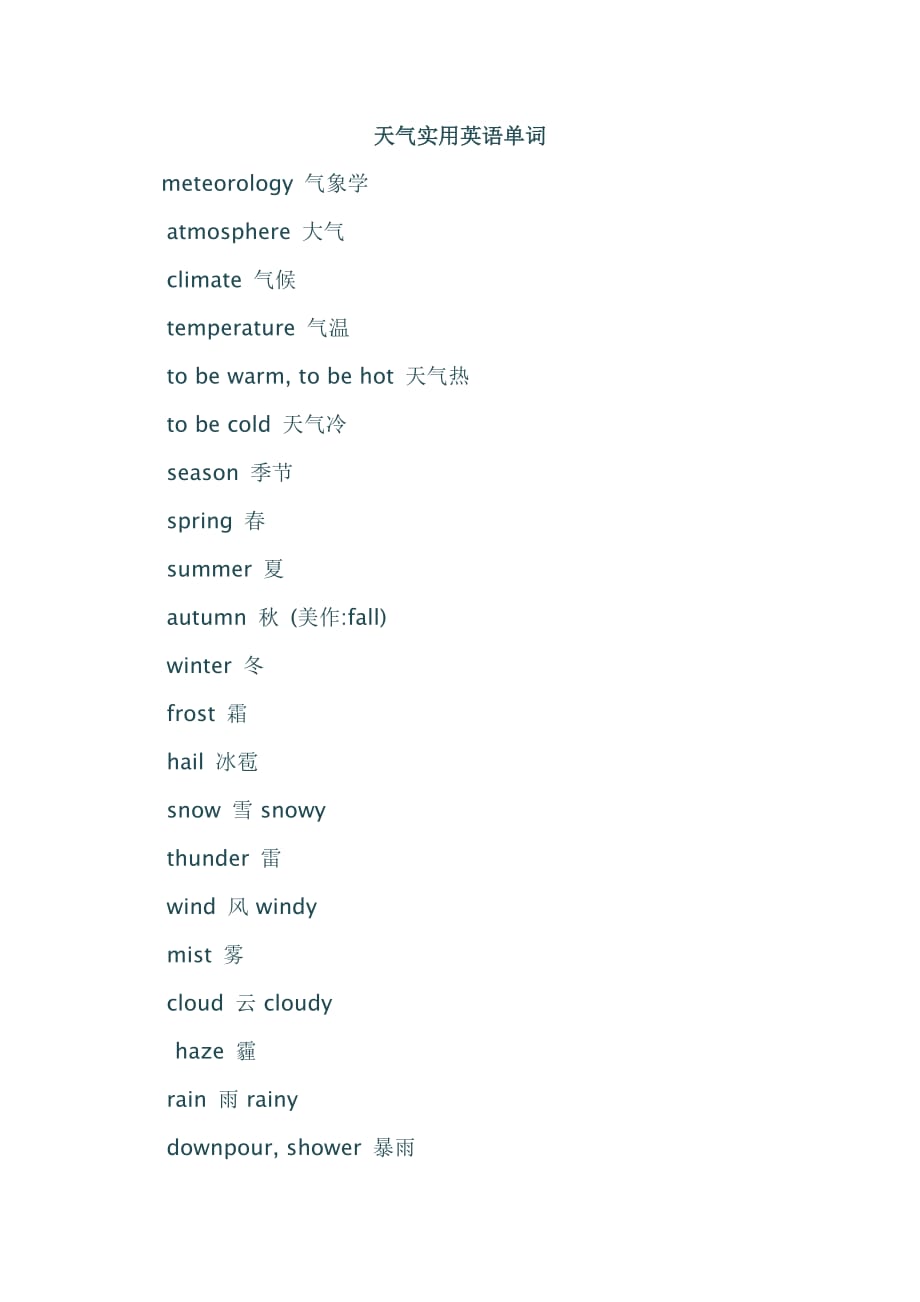 天气实用英语单词

meteorology 气象学

atmosphere 大气

climate 气候

temperature 气温

to be warm, to be hot 天气热

to be cold 天气冷

season 季节

spring 春

summer 夏

autumn 秋 (美作:fall)

winter 冬

frost 霜

hail 冰雹

snow 雪 snowy

thunder 雷

wind 风 windy

mist 雾

cloud 云 cloudy

haze 霾

rain 雨 rainy

downpour, shower 暴雨